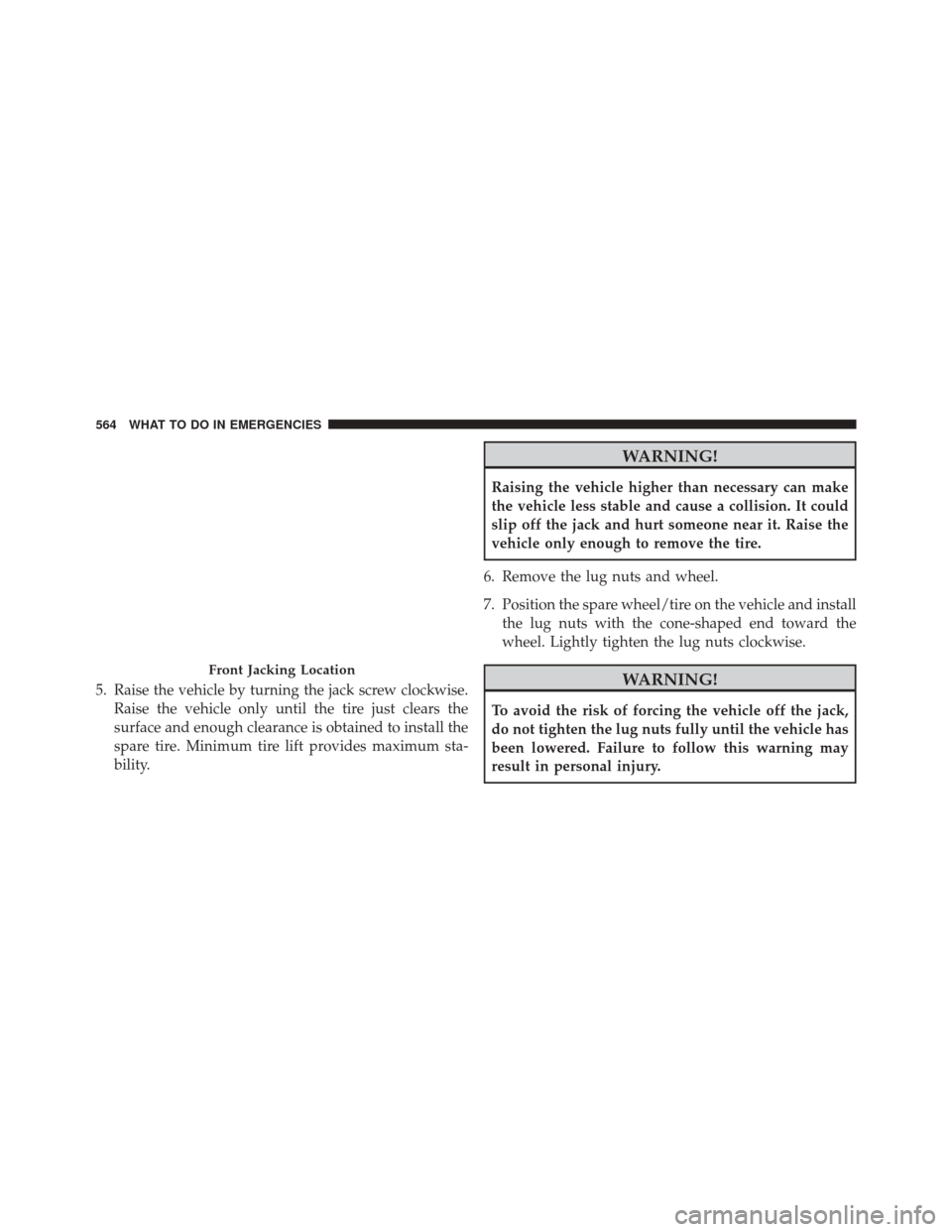 564 WHAT TO DO IN EMERGENCIES

Front Jacking Location

5. Raise the vehicle by turning the jack screw clockwise. Raise the vehicle only until the tire just clears the surface and enough clearance is obtained to install the spare tire. Minimum tire lift provides maximum stability.

WARNING!

Raising the vehicle higher than necessary can make the vehicle less stable and cause a collision. It could slip off the jack and hurt someone near it. Raise the vehicle only enough to remove the tire.

6. Remove the lug nuts and wheel.

7. Position the spare wheel/tire on the vehicle and install the lug nuts with the cone-shaped end toward the wheel. Lightly tighten the lug nuts clockwise.

WARNING!

To avoid the risk of forcing the vehicle off the jack, do not tighten the lug nuts fully until the vehicle has been lowered. Failure to follow this warning may result in personal injury.

carmanualsonline.info